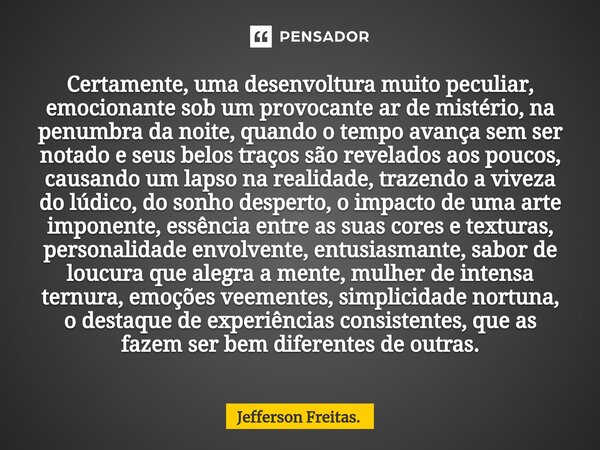 PENSADOR

Certamente, uma desenvoltura muito peculiar, emocionante sob um provocante ar de mistério, na penumbra da noite, quando o tempo avança sem ser notado e seus belos traços são revelados aos poucos, causando um lapso na realidade, trazendo a viveza do lúdico, do sonho desperto, o impacto de uma arte imponente, essência entre as suas cores e texturas, personalidade envolvente, entusiasmante, sabor de loucura que alegra a mente, mulher de intensa ternura, emoções veementes, simplicidade nortuna, o destaque de experiências consistentes, que as fazem ser bem diferentes de outras.

Jefferson Freitas.